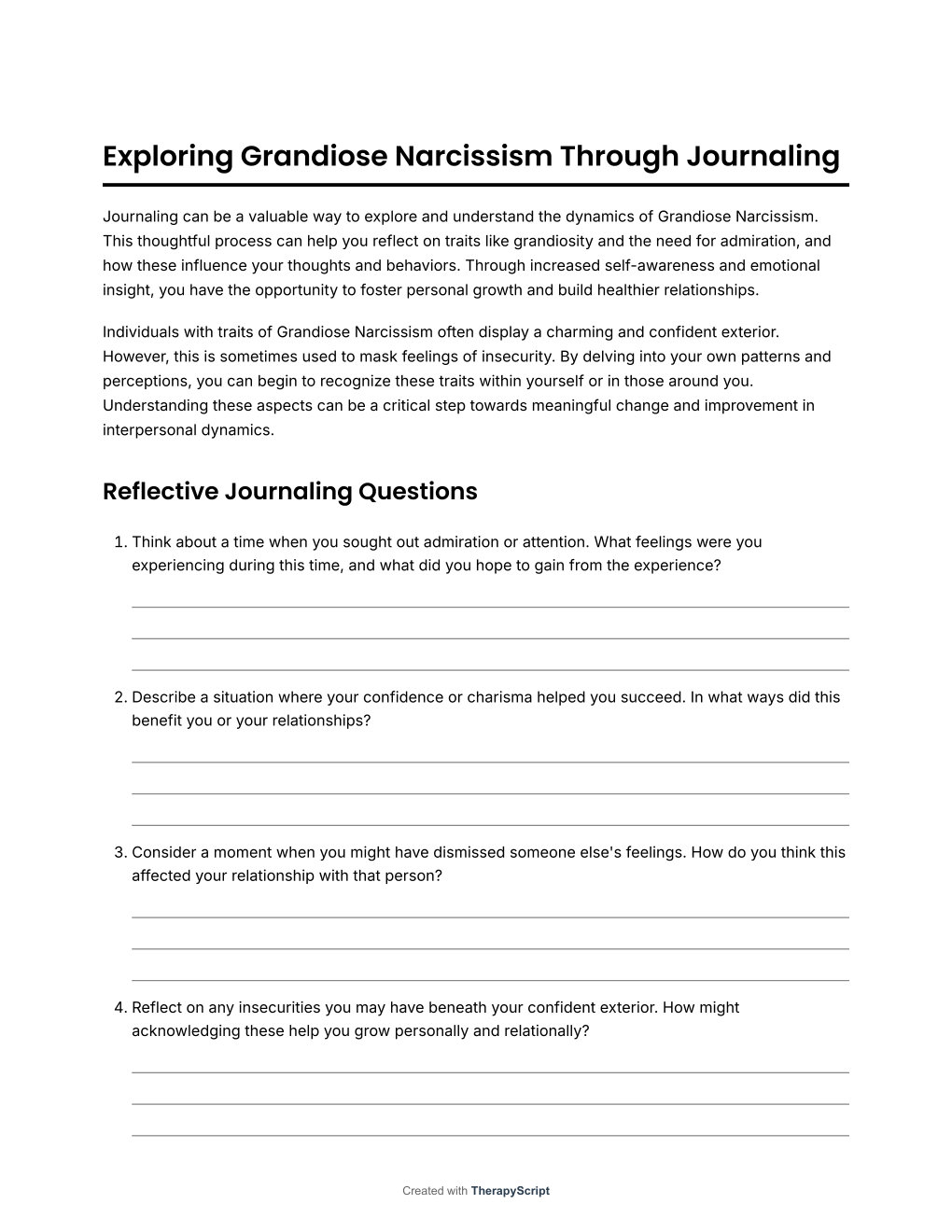 Exploring Grandiose Narcissism Through Journaling

Journaling can be a valuable way to explore and understand the dynamics of Grandiose Narcissism. This thoughtful process can help you reflect on traits like grandiosity and the need for admiration, and how these influence your thoughts and behaviors. Through increased self-awareness and emotional insight, you have the opportunity to foster personal growth and build healthier relationships.

Individuals with traits of Grandiose Narcissism often display a charming and confident exterior. However, this is sometimes used to mask feelings of insecurity. By delving into your own patterns and perceptions, you can begin to recognize these traits within yourself or in those around you. Understanding these aspects can be a critical step towards meaningful change and improvement in interpersonal dynamics.

Reflective Journaling Questions

1. Think about a time when you sought out admiration or attention. What feelings were you experiencing during this time, and what did you hope to gain from the experience?

2. Describe a situation where your confidence or charisma helped you succeed. In what ways did this benefit you or your relationships?

3. Consider a moment when you might have dismissed someone else's feelings. How do you think this affected your relationship with that person?

4. Reflect on any insecurities you may have beneath your confident exterior. How might acknowledging these help you grow personally and relationally?

Created with TherapyScript